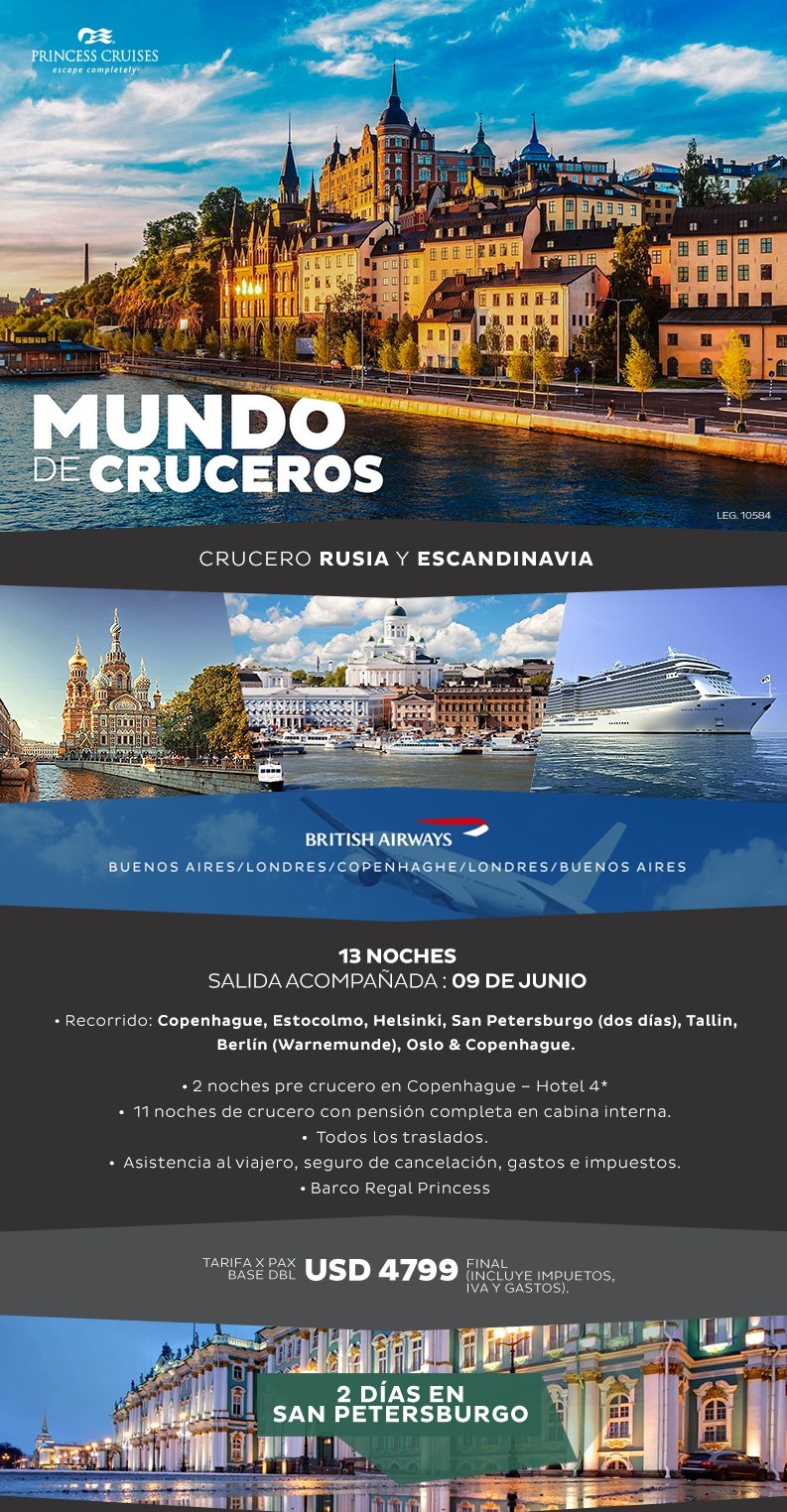 PRINCESS CRUISES
escape completely

MUNDO
DE CRUCEROS

LEG. 10584

CRUCERO RUSIA Y ESCANDINAVIA

BRITISH AIRWAYS
BUENOS AIRES/LONDRES/COPENHAGHE/LONDRES/BUENOS AIRES

13 NOCHES
SALIDA ACOMPAÑADA : 09 DE JUNIO

• Recorrido: Copenhague, Estocolmo, Helsinki, San Petersburgo (dos días), Tallin, Berlín (Warnemunde), Oslo & Copenhague.

• 2 noches pre crucero en Copenhague – Hotel 4*
• 11 noches de crucero con pensión completa en cabina interna.
• Todos los traslados.
• Asistencia al viajero, seguro de cancelación, gastos e impuestos.
• Barco Regal Princess

TARIFA X PAX BASE DBL USD 4799 FINAL (INCLUYE IMPUETOS, IVA Y GASTOS).

2 DÍAS EN SAN PETERSBURGO